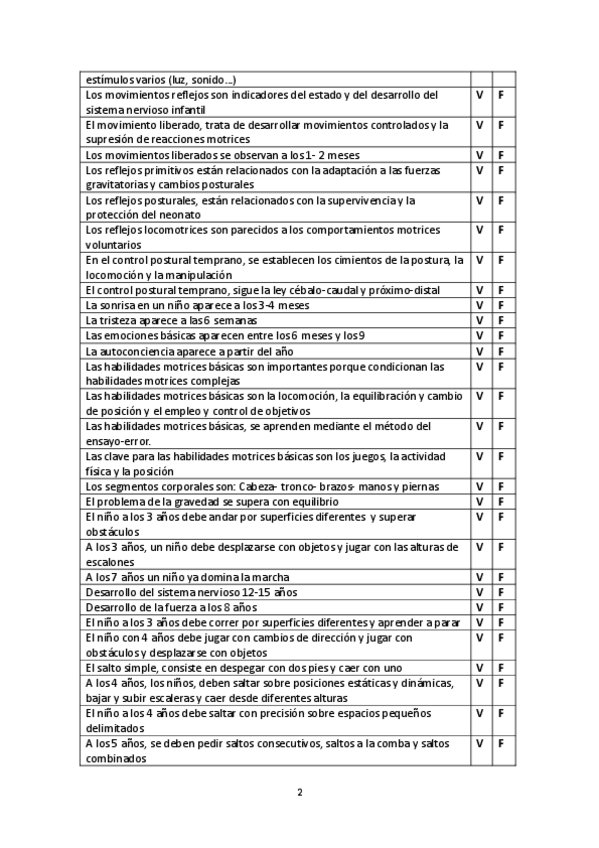 | estímulos varios (luz, sonido…) | | |
|---|---|---|
| Los movimientos reflejos son indicadores del estado y del desarrollo del sistema nervioso infantil | V | F |
| El movimiento liberado, trata de desarrollar movimientos controlados y la supresión de reacciones motrices | V | F |
| Los movimientos liberados se observan a los 1- 2 meses | V | F |
| Los reflejos primitivos están relacionados con la adaptación a las fuerzas gravitatorias y cambios posturales | V | F |
| Los reflejos posturales, están relacionados con la supervivencia y la protección del neonato | V | F |
| Los reflejos locomotrices son parecidos a los comportamientos motrices voluntarios | V | F |
| En el control postural temprano, se establecen los cimientos de la postura, la locomoción y la manipulación | V | F |
| El control postural temprano, sigue la ley cébalo-caudal y próximo-distal | V | F |
| La sonrisa en un niño aparece a los 3-4 meses | V | F |
| La tristeza aparece a las 6 semanas | V | F |
| Las emociones básicas aparecen entre los 6 meses y los 9 | V | F |
| La autoconciencia aparece a partir del año | V | F |
| Las habilidades motrices básicas son importantes porque condicionan las habilidades motrices complejas | V | F |
| Las habilidades motrices básicas son la locomoción, la equilibración y cambio de posición y el empleo y control de objetivos | V | F |
| Las habilidades motrices básicas, se aprenden mediante el método del ensayo-error. | V | F |
| Las clave para las habilidades motrices básicas son los juegos, la actividad física y la posición | V | F |
| Los segmentos corporales son: Cabeza- tronco- brazos- manos y piernas | V | F |
| El problema de la gravedad se supera con equilibrio | V | F |
| El niño a los 3 años debe andar por superficies diferentes y superar obstáculos | V | F |
| A los 3 años, un niño debe desplazarse con objetos y jugar con las alturas de escalones | V | F |
| A los 7 años un niño ya domina la marcha | V | F |
| Desarrollo del sistema nervioso 12-15 años | V | F |
| Desarrollo de la fuerza a los 8 años | V | F |
| El niño a los 3 años debe correr por superficies diferentes y aprender a parar | V | F |
| El niño con 4 años debe jugar con cambios de dirección y jugar con obstáculos y desplazarse con objetos | V | F |
| El salto simple, consiste en despegar con dos pies y caer con uno | V | F |
| A los 4 años, los niños, deben saltar sobre posiciones estáticas y dinámicas, bajar y subir escaleras y caer desde diferentes alturas | V | F |
| El niño a los 4 años debe saltar con precisión sobre espacios pequeños delimitados | V | F |
| A los 5 años, se deben pedir saltos consecutivos, saltos a la comba y saltos combinados | V | F |

2